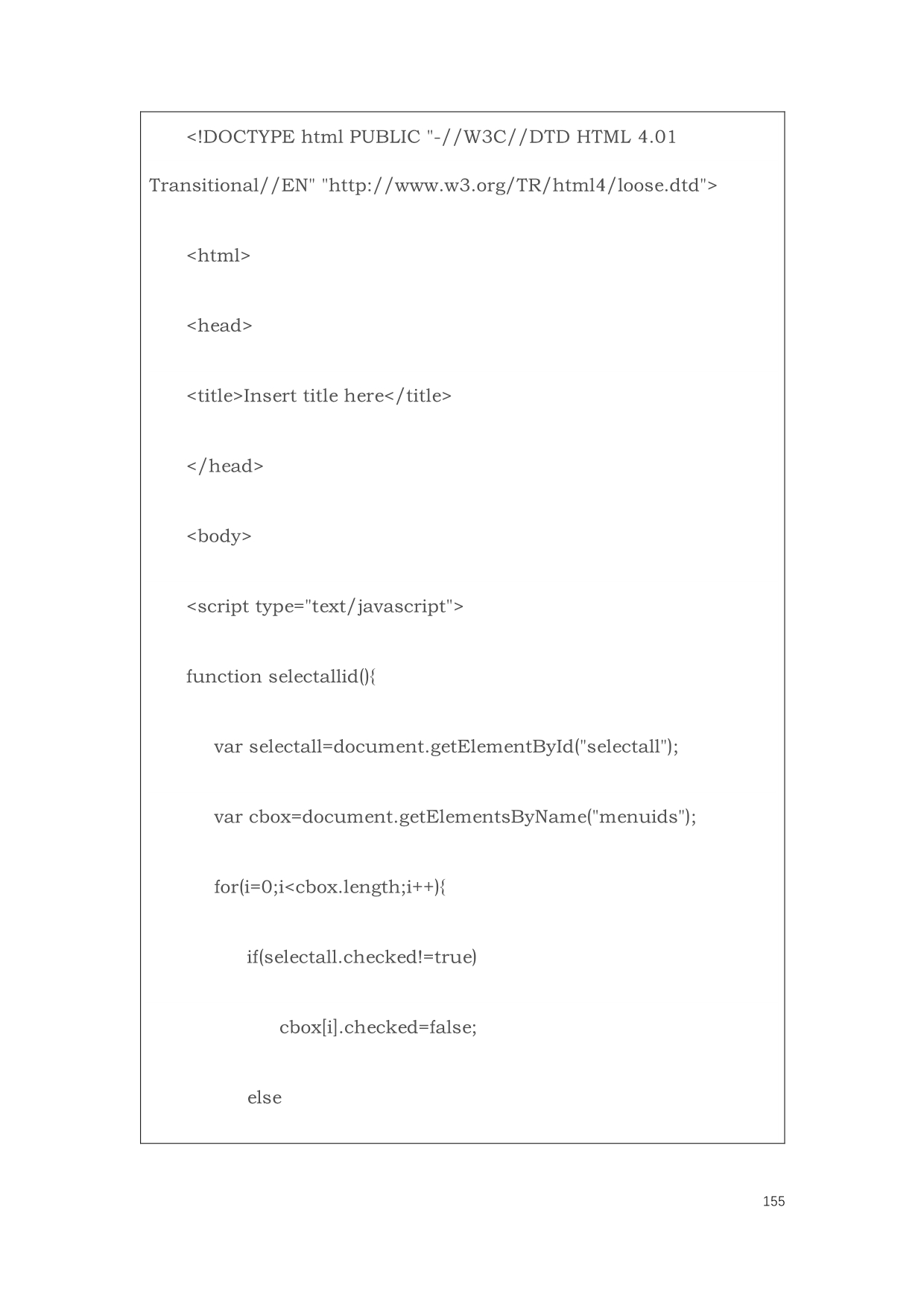 <!DOCTYPE html PUBLIC "-//W3C//DTD HTML 4.01 Transitional//EN" "http://www.w3.org/TR/html4/loose.dtd">

<html>

<head>

<title>Insert title here</title>

</head>

<body>

<script type="text/javascript">

function selectallid(){

var selectall=document.getElementById("selectall");

var cbox=document.getElementsByName("menuids");

for(i=0;i<cbox.length;i++){

if(selectall.checked!=true)

cbox[i].checked=false;

else

155